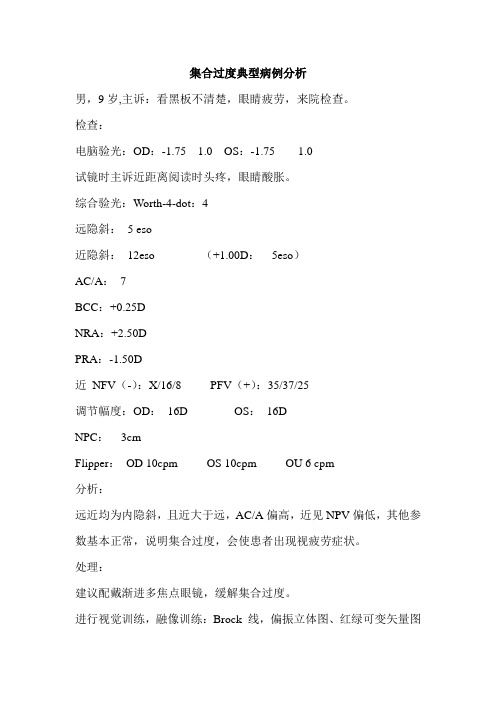 集合过度典型病例分析

男，9 岁,主诉：看黑板不清楚，眼睛疲劳，来院检查。

检查：

电脑验光：OD：-1.75 1.0 OS：-1.75 1.0

试镜时主诉近距离阅读时头疼，眼睛酸胀。

综合验光：Worth-4-dot：4

远隐斜： 5 eso

近隐斜： 12eso （+1.00D： 5eso）

AC/A： 7

BCC：+0.25D

NRA：+2.50D

PRA：-1.50D

近 NFV（-）：X/16/8 PFV（+）：35/37/25

调节幅度：OD： 16D OS： 16D

NPC： 3cm

Flipper： OD 10cpm OS 10cpm OU 6 cpm

分析：

远近均为内隐斜，且近大于远，AC/A 偏高，近见 NPV 偏低，其他参数基本正常，说明集合过度，会使患者出现视疲劳症状。

处理：

建议配戴渐进多焦点眼镜，缓解集合过度。

进行视觉训练，融像训练：Brock 线，偏振立体图、红绿可变矢量图